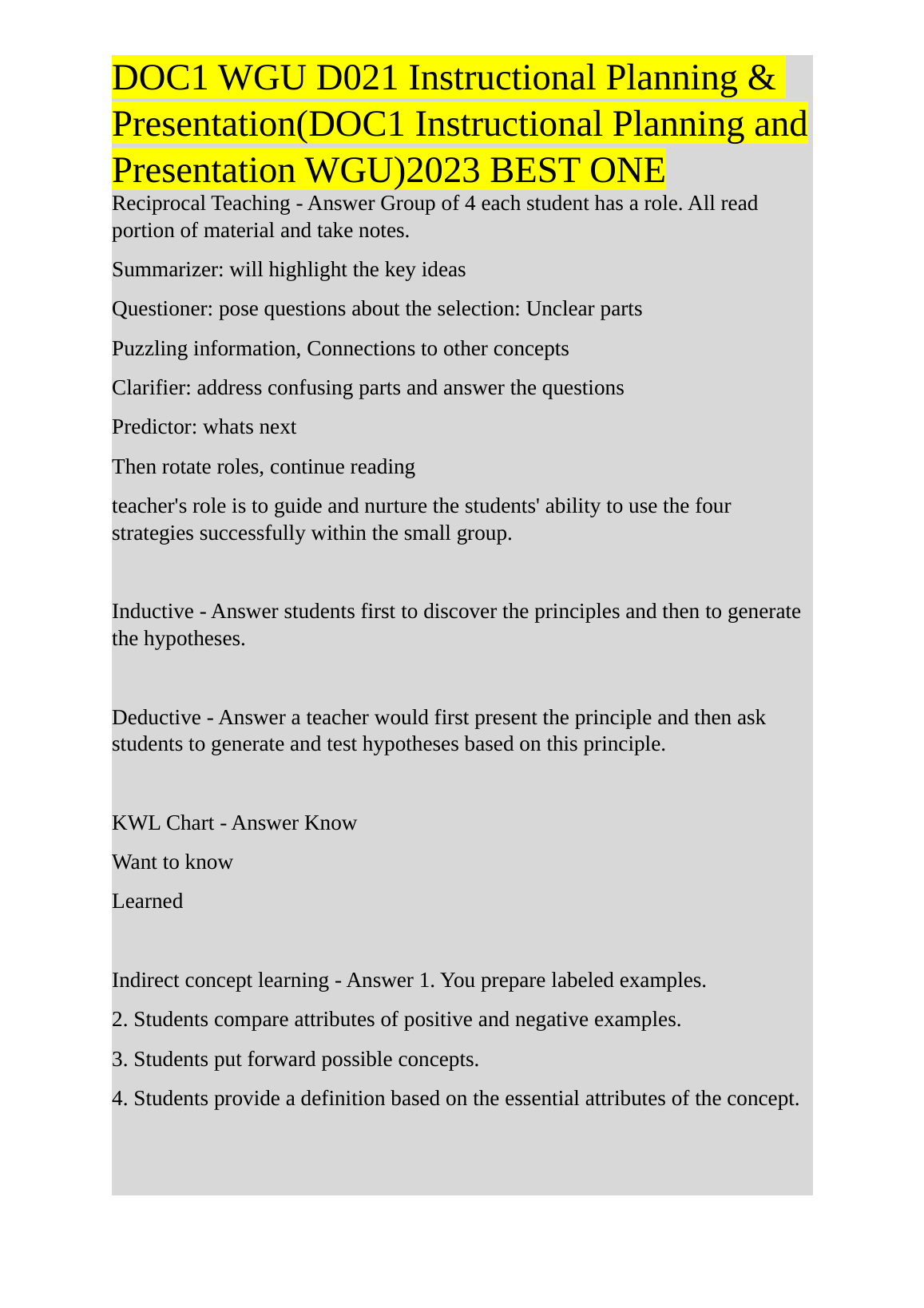 DOC1 WGU D021 Instructional Planning & Presentation(DOC1 Instructional Planning and Presentation WGU)2023 BEST ONE

Reciprocal Teaching - Answer Group of 4 each student has a role. All read portion of material and take notes.

Summarizer: will highlight the key ideas

Questioner: pose questions about the selection: Unclear parts

Puzzling information, Connections to other concepts

Clarifier: address confusing parts and answer the questions

Predictor: whats next

Then rotate roles, continue reading

teacher's role is to guide and nurture the students' ability to use the four strategies successfully within the small group.

Inductive - Answer students first to discover the principles and then to generate the hypotheses.

Deductive - Answer a teacher would first present the principle and then ask students to generate and test hypotheses based on this principle.

KWL Chart - Answer Know

Want to know

Learned

Indirect concept learning - Answer 1. You prepare labeled examples.

2. Students compare attributes of positive and negative examples.

3. Students put forward possible concepts.

4. Students provide a definition based on the essential attributes of the concept.